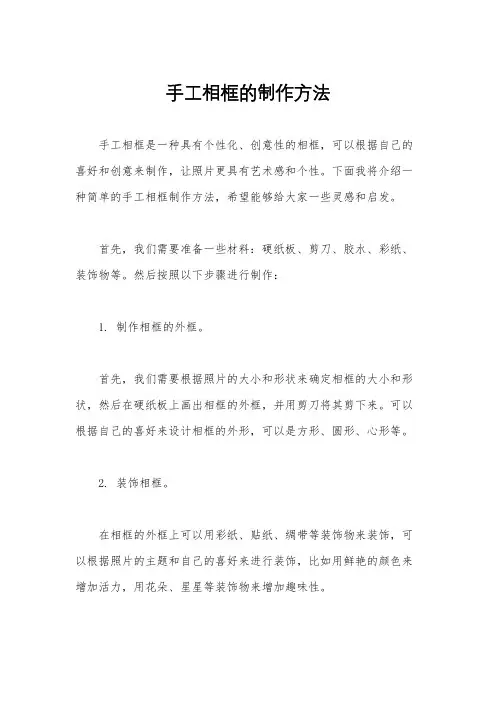 手工相框的制作方法

手工相框是一种具有个性化、创意性的相框，可以根据自己的喜好和创意来制作，让照片更具有艺术感和个性。下面我将介绍一种简单的手工相框制作方法，希望能够给大家一些灵感和启发。

首先，我们需要准备一些材料：硬纸板、剪刀、胶水、彩纸、装饰物等。然后按照以下步骤进行制作：

1. 制作相框的外框。

首先，我们需要根据照片的大小和形状来确定相框的大小和形状，然后在硬纸板上画出相框的外框，并用剪刀将其剪下来。可以根据自己的喜好来设计相框的外形，可以是方形、圆形、心形等。

2. 装饰相框。

在相框的外框上可以用彩纸、贴纸、绸带等装饰物来装饰，可以根据照片的主题和自己的喜好来进行装饰，比如用鲜艳的颜色来增加活力，用花朵、星星等装饰物来增加趣味性。